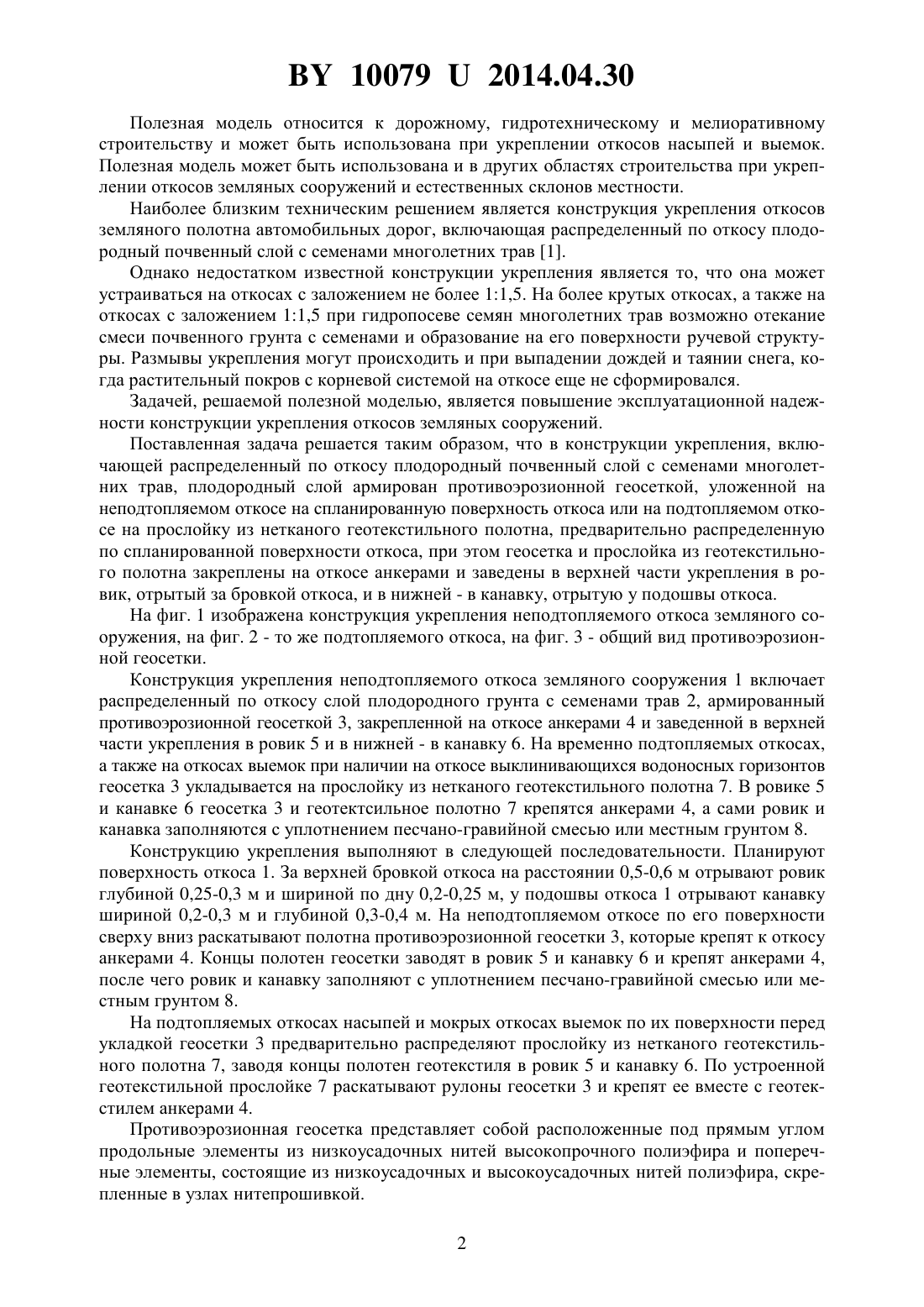 BY 10079 U 2014.04.30

Полезная модель относится к дорожному, гидротехническому и мелиоративному строительству и может быть использована при укреплении откосов насыпей и выемок. Полезная модель может быть использована и в других областях строительства при укреплении откосов земляных сооружений и естественных склонов местности.

Наиболее близким техническим решением является конструкция укрепления откосов земляного полотна автомобильных дорог, включающая распределенный по откосу плодородный почвенный слой с семенами многолетних трав [1].

Однако недостатком известной конструкции укрепления является то, что она может устраиваться на откосах с заложением не более 1:1,5. На более крутых откосах, а также на откосах с заложением 1:1,5 при гидропосеве семян многолетних трав возможно отекание смеси почвенного грунта с семенами и образование на его поверхности ручевой структуры. Размывы укрепления могут происходить и при выпадении дождей и таянии снега, когда растительный покров с корневой системой на откосе еще не сформировался.

Задачей, решаемой полезной моделью, является повышение эксплуатационной надежности конструкции укрепления откосов земляных сооружений.

Поставленная задача решается таким образом, что в конструкции укрепления, включающей распределенный по откосу плодородный почвенный слой с семенами многолетних трав, плодородный слой армирован противоэрозионной геосеткой, уложенной на неподтопляемом откосе на спланированную поверхность откоса или на подтопляемом откосе на прослойку из нетканого геотекстильного полотна, предварительно распределенную по спланированной поверхности откоса, при этом геосетка и прослойка из геотекстильного полотна закреплены на откосе анкерами и заведены в верхней части укрепления в ровик, отрытый за бровкой откоса, и в нижней - в канавку, отрытую у подошвы откоса.

На фиг. 1 изображена конструкция укрепления неподтопляемого откоса земляного сооружения, на фиг. 2 - то же подтопляемого откоса, на фиг. 3 - общий вид противоэрозионной геосетки.

Конструкция укрепления неподтопляемого откоса земляного сооружения 1 включает распределенный по откосу слой плодородного грунта с семенами трав 2, армированный противоэрозионной геосеткой 3, закрепленной на откосе анкерами 4 и заведенной в верхней части укрепления в ровик 5 и в нижней - в канавку 6. На временно подтопляемых откосах, а также на откосах выемок при наличии на откосе выклинивающихся водоносных горизонтов геосетка 3 укладывается на прослойку из нетканого геотекстильного полотна 7. В ровике 5 и канавке 6 геосетка 3 и геотектсильное полотно 7 крепятся анкерами 4, а сами ровик и канавка заполняются с уплотнением песчано-гравийной смесью или местным грунтом 8.

Конструкцию укрепления выполняют в следующей последовательности. Планируют поверхность откоса 1. За верхней бровкой откоса на расстоянии 0,5-0,6 м отрывают ровик глубиной 0,25-0,3 м и шириной по дну 0,2-0,25 м, у подошвы откоса 1 отрывают канавку шириной 0,2-0,3 м и глубиной 0,3-0,4 м. На неподтопляемом откосе по его поверхности сверху вниз раскатывают полотна противоэрозионной геосетки 3, которые крепят к откосу анкерами 4. Концы полотен геосетки заводят в ровик 5 и канавку 6 и крепят анкерами 4, после чего ровик и канавку заполняют с уплотнением песчано-гравийной смесью или местным грунтом 8.

На подтопляемых откосах насыпей и мокрых откосах выемок по их поверхности перед укладкой геосетки 3 предварительно распределяют прослойку из нетканого геотекстильного полотна 7, заводя концы полотен геотекстиля в ровик 5 и канавку 6. По устроенной геотекстильной прослойке 7 раскатывают рулоны геосетки 3 и крепят ее вместе с геотекстилем анкерами 4.

Противоэрозионная геосетка представляет собой расположенные под прямым углом продольные элементы из низкоусадочных нитей высокопрочного полиэфира и поперечные элементы, состоящие из низкоусадочных и высокоусадочных нитей полиэфира, скрепленные в узлах нитепрошивкой.

2